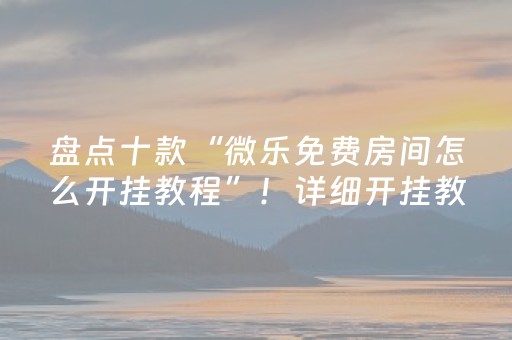 盘点十款“微乐免费房间怎么开挂教程”！详细开挂教